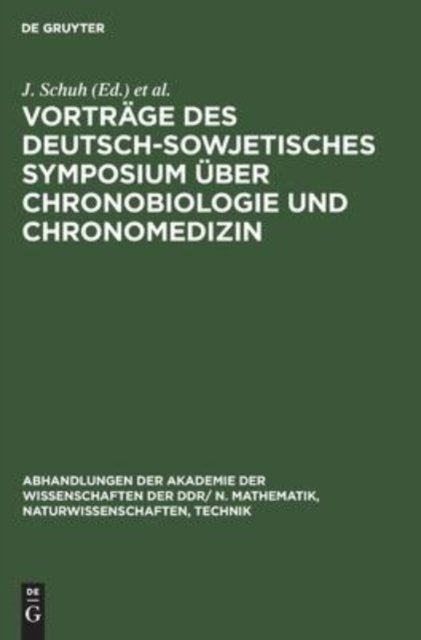 DE GRUYTER

J. Schuh (Ed.) et al.

VORTRÄGE DES DEUTSCH-SOWJETISCHES SYMPOSIUM ÜBER CHRONOBIOLOGIE UND CHRONOMEDIZIN

ABHANDLUNGEN DER AKADEMIE DER WISSENSCHAFTEN DER DDR/ N. MATHEMATIK, NATURWISSENSCHAFTEN, TECHNIK

DE
G